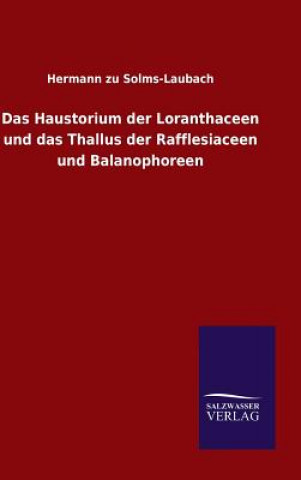 Hermann zu Solms-Laubach

Das Haustorium der Loranthaceen und das Thallus der Rafflesiaceen und Balanophoreen

SALZWASSER VERLAG